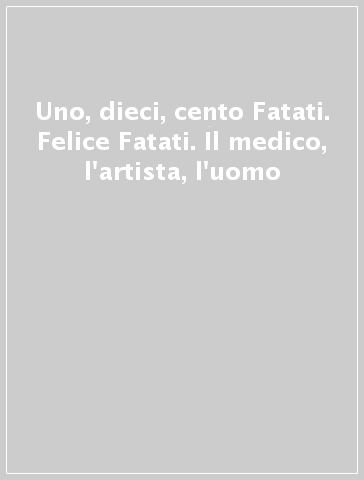 Uno, dieci, cento Fatati. Felice Fatati. Il medico, l'artista, l'uomo